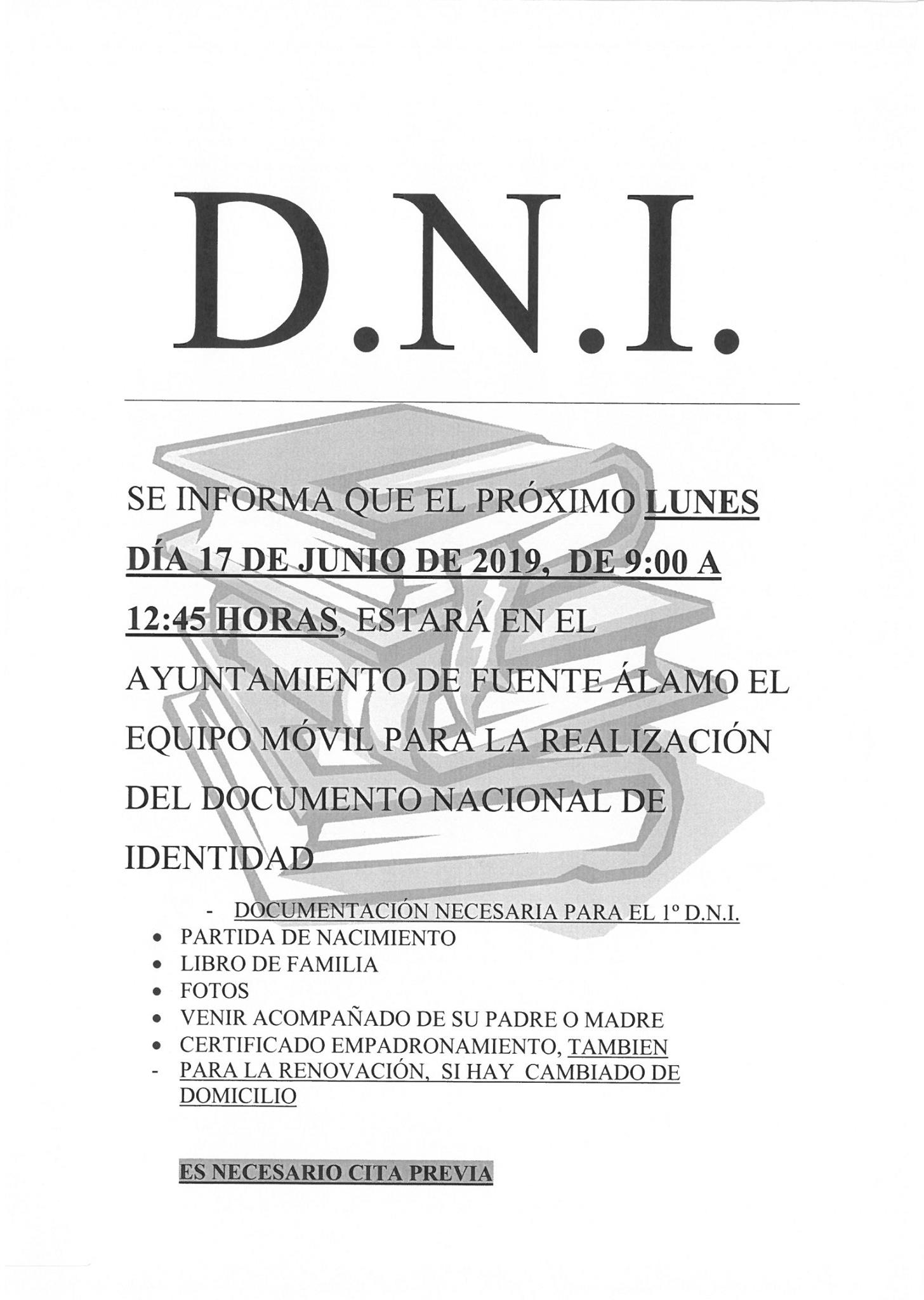 D.N.I.

SE INFORMA QUE EL PRÓXIMO LUNES DÍA 17 DE JUNIO DE 2019, DE 9:00 A 12:45 HORAS, ESTARÁ EN EL AYUNTAMIENTO DE FUENTE ÁLAMO EL EQUIPO MÓVIL PARA LA REALIZACIÓN DEL DOCUMENTO NACIONAL DE IDENTIDAD

- DOCUMENTACIÓN NECESARIA PARA EL 1º D.N.I.
• PARTIDA DE NACIMIENTO
• LIBRO DE FAMILIA
• FOTOS
• VENIR ACOMPAÑADO DE SU PADRE O MADRE
• CERTIFICADO EMPADRONAMIENTO, TAMBIEN
- PARA LA RENOVACIÓN, SI HAY CAMBIADO DE DOMICILIO

ES NECESARIO CITA PREVIA